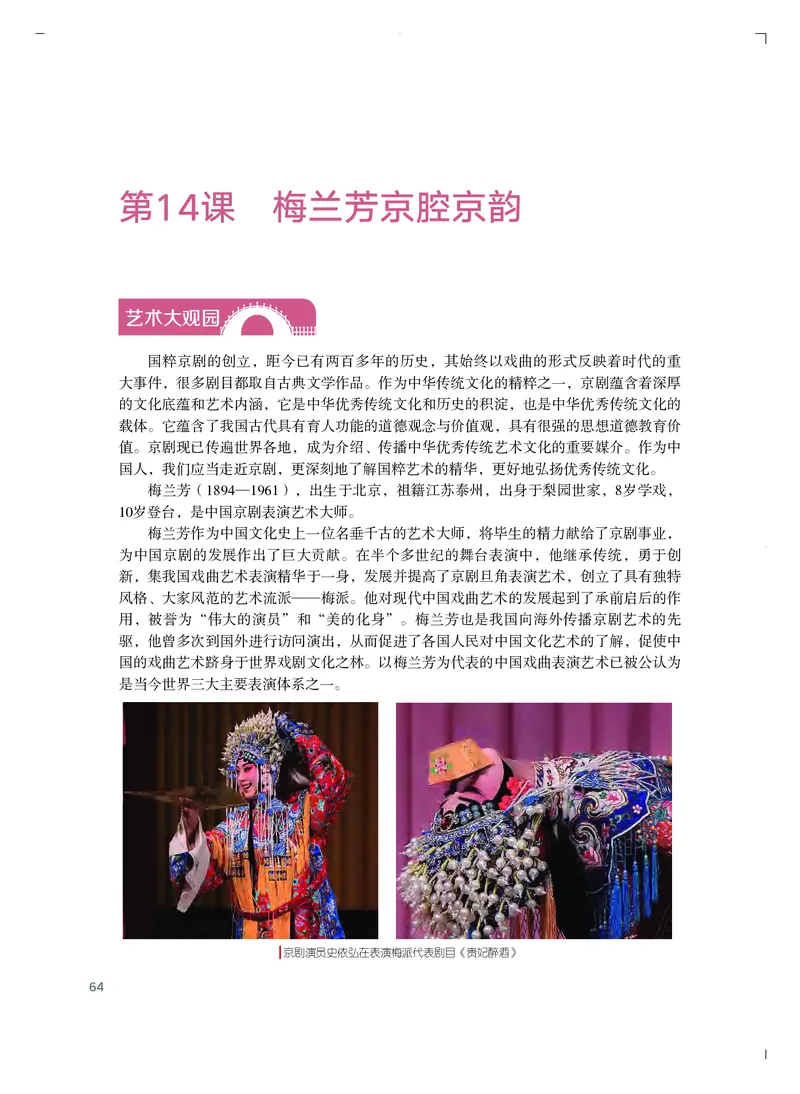 第14课　梅兰芳京腔京韵

艺术大观园

国粹京剧的创立，距今已有两百多年的历史，其始终以戏曲的形式反映着时代的重大事件，很多剧目都取自古典文学作品。作为中华传统文化的精粹之一，京剧蕴含着深厚的文化底蕴和艺术内涵，它是中华优秀传统文化和历史的积淀，也是中华优秀传统文化的载体。它蕴含了我国古代具有育人功能的道德观念与价值观，具有很强的思想道德教育价值。京剧现已传遍世界各地，成为介绍、传播中华优秀传统艺术文化的重要媒介。作为中国人，我们应当走近京剧，更深刻地了解国粹艺术的精华，更好地弘扬优秀传统文化。

梅兰芳（1894—1961），出生于北京，祖籍江苏泰州，出身于梨园世家，8岁学戏，10岁登台，是中国京剧表演艺术大师。

梅兰芳作为中国文化史上一位名垂千古的艺术大师，将毕生的精力献给了京剧事业，为中国京剧的发展作出了巨大贡献。在半个多世纪的舞台表演中，他继承传统，勇于创新，集我国戏曲艺术表演精华于一身，发展并提高了京剧旦角表演艺术，创立了具有独特风格、大家风范的艺术流派——梅派。他对现代中国戏曲艺术的发展起到了承前启后的作用，被誉为“伟大的演员”和“美的化身”。梅兰芳也是我国向海外传播京剧艺术的先驱，他曾多次到国外进行访问演出，从而促进了各国人民对中国文化艺术的了解，促使中国的戏曲艺术跻身于世界戏剧文化之林。以梅兰芳为代表的中国戏曲表演艺术已被公认为是当今世界三大主要表演体系之一。

京剧演员史依弘在表演梅派代表剧目《贵妃醉酒》

64